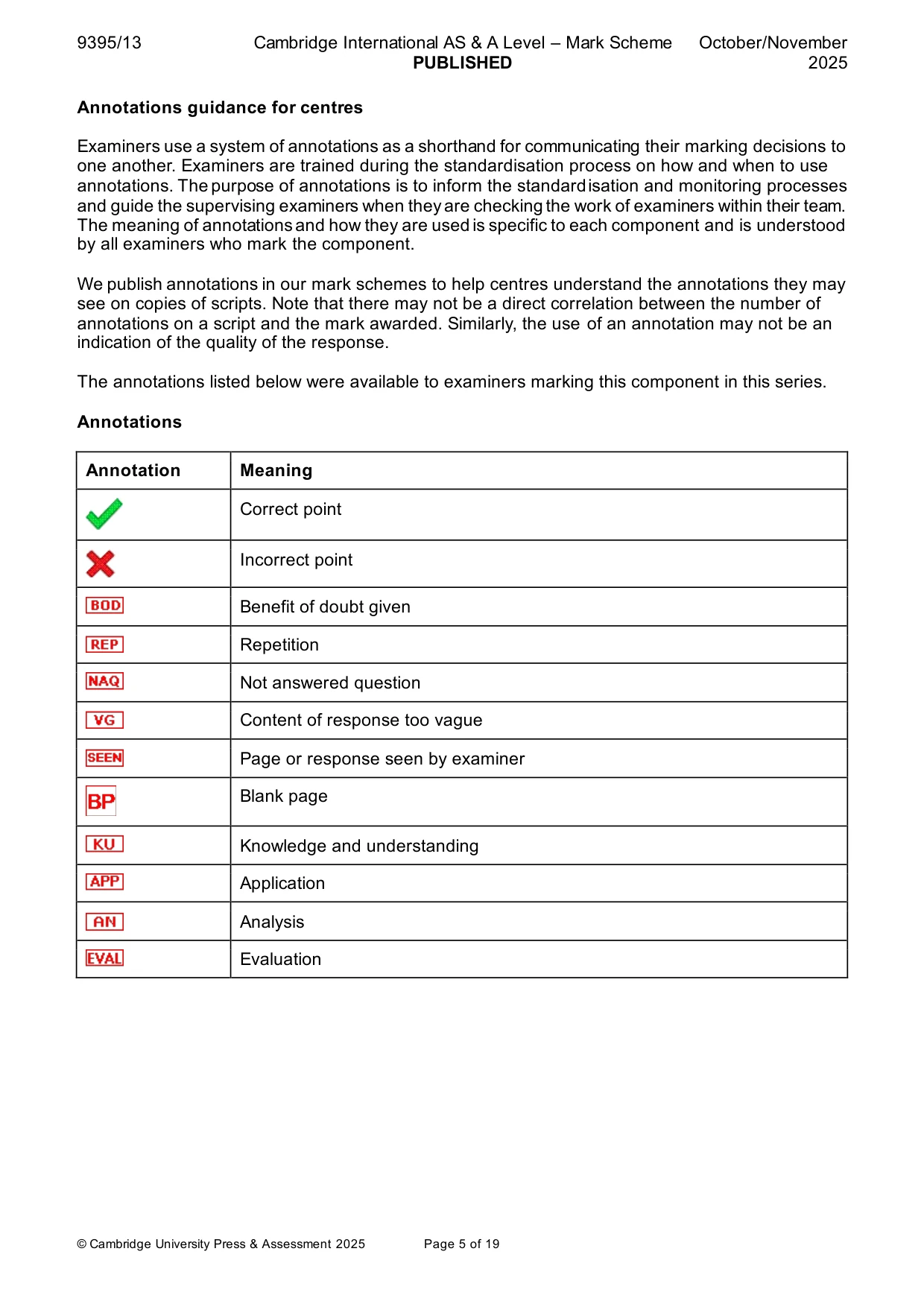 9395/13 Cambridge International AS & A Level – Mark Scheme PUBLISHED October/November 2025

Annotations guidance for centres

Examiners use a system of annotations as a shorthand for communicating their marking decisions to one another. Examiners are trained during the standardisation process on how and when to use annotations. The purpose of annotations is to inform the standardisation and monitoring processes and guide the supervising examiners when they are checking the work of examiners within their team. The meaning of annotations and how they are used is specific to each component and is understood by all examiners who mark the component.

We publish annotations in our mark schemes to help centres understand the annotations they may see on copies of scripts. Note that there may not be a direct correlation between the number of annotations on a script and the mark awarded. Similarly, the use of an annotation may not be an indication of the quality of the response.

The annotations listed below were available to examiners marking this component in this series.

Annotations

| Annotation | Meaning |
|---|---|
| ✓ | Correct point |
| ✗ | Incorrect point |
| BOD | Benefit of doubt given |
| REP | Repetition |
| NAQ | Not answered question |
| VG | Content of response too vague |
| SEEN | Page or response seen by examiner |
| BP | Blank page |
| KU | Knowledge and understanding |
| APP | Application |
| AN | Analysis |
| EVAL | Evaluation |

© Cambridge University Press & Assessment 2025 Page 5 of 19